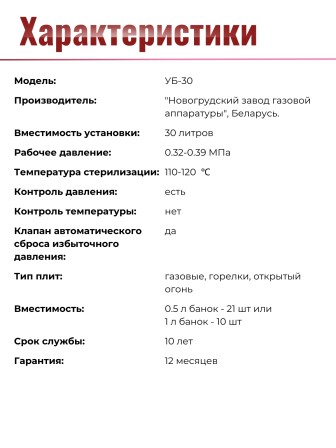 Характеристики

| | |
|---|---|
| Модель: | УБ-30 |
| Производитель: | "Новогрудский завод газовой аппаратуры", Беларусь. |
| Вместимость установки: | 30 литров |
| Рабочее давление: | 0.32-0.39 МПа |
| Температура стерилизации: | 110-120 ℃ |
| Контроль давления: | есть |
| Контроль температуры: | нет |
| Клапан автоматического сброса избыточного давления: | да |
| Тип плит: | газовые, горелки, открытый огонь |
| Вместимость: | 0.5 л банок - 21 шт или 1 л банок - 10 шт |
| Срок службы: | 10 лет |
| Гарантия: | 12 месяцев |